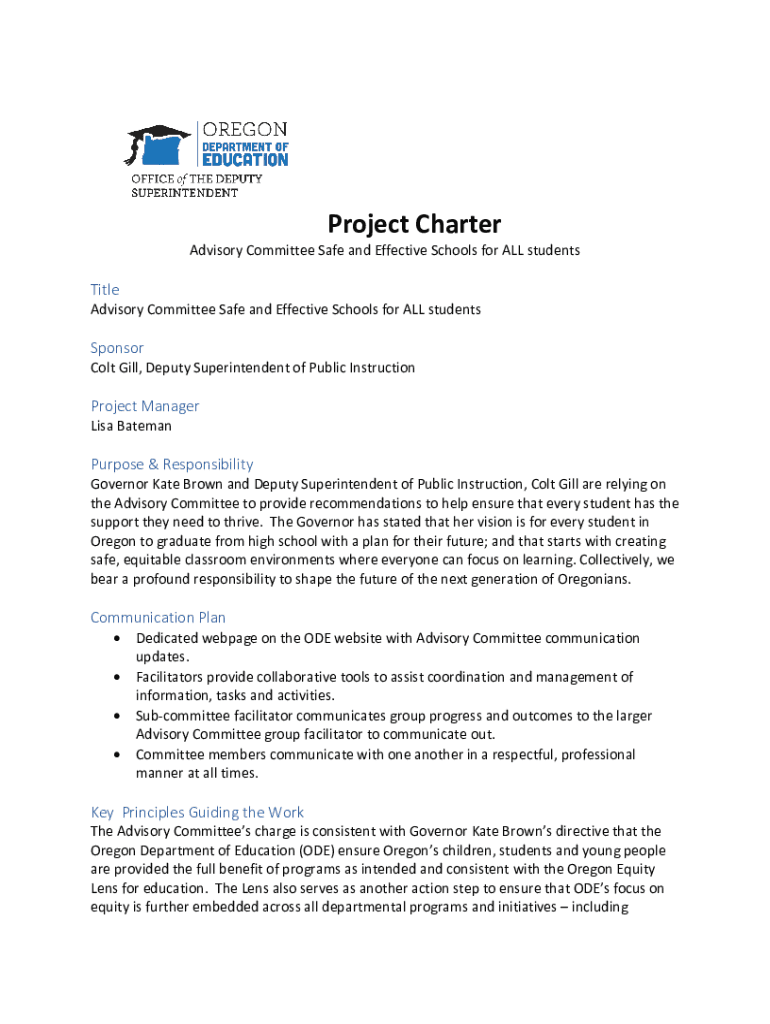 OREGON
DEPARTMENT OF EDUCATION
OFFICE of THE DEPUTY SUPERINTENDENT

Project Charter

Advisory Committee Safe and Effective Schools for ALL students

Title
Advisory Committee Safe and Effective Schools for ALL students

Sponsor
Colt Gill, Deputy Superintendent of Public Instruction

Project Manager
Lisa Bateman

Purpose & Responsibility
Governor Kate Brown and Deputy Superintendent of Public Instruction, Colt Gill are relying on the Advisory Committee to provide recommendations to help ensure that every student has the support they need to thrive. The Governor has stated that her vision is for every student in Oregon to graduate from high school with a plan for their future; and that starts with creating safe, equitable classroom environments where everyone can focus on learning. Collectively, we bear a profound responsibility to shape the future of the next generation of Oregonians.

Communication Plan
• Dedicated webpage on the ODE website with Advisory Committee communication updates.
• Facilitators provide collaborative tools to assist coordination and management of information, tasks and activities.
• Sub-committee facilitator communicates group progress and outcomes to the larger Advisory Committee group facilitator to communicate out.
• Committee members communicate with one another in a respectful, professional manner at all times.

Key Principles Guiding the Work
The Advisory Committee's charge is consistent with Governor Kate Brown's directive that the Oregon Department of Education (ODE) ensure Oregon's children, students and young people are provided the full benefit of programs as intended and consistent with the Oregon Equity Lens for education. The Lens also serves as another action step to ensure that ODE's focus on equity is further embedded across all departmental programs and initiatives – including